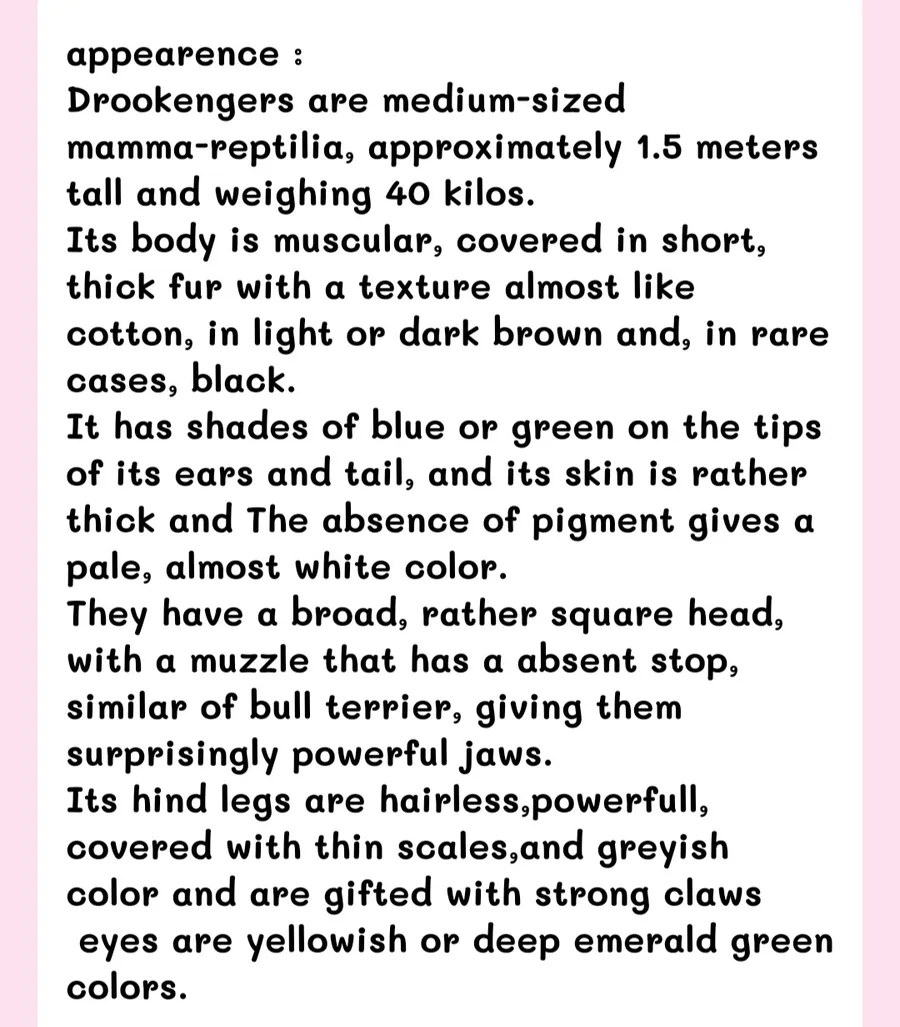 appearence :
Drookengers are medium-sized mamma-reptilia, approximately 1.5 meters tall and weighing 40 kilos.
Its body is muscular, covered in short, thick fur with a texture almost like cotton, in light or dark brown and, in rare cases, black.
It has shades of blue or green on the tips of its ears and tail, and its skin is rather thick and The absence of pigment gives a pale, almost white color.
They have a broad, rather square head, with a muzzle that has a absent stop, similar of bull terrier, giving them surprisingly powerful jaws.
Its hind legs are hairless,powerfull, covered with thin scales,and greyish color and are gifted with strong claws
eyes are yellowish or deep emerald green colors.